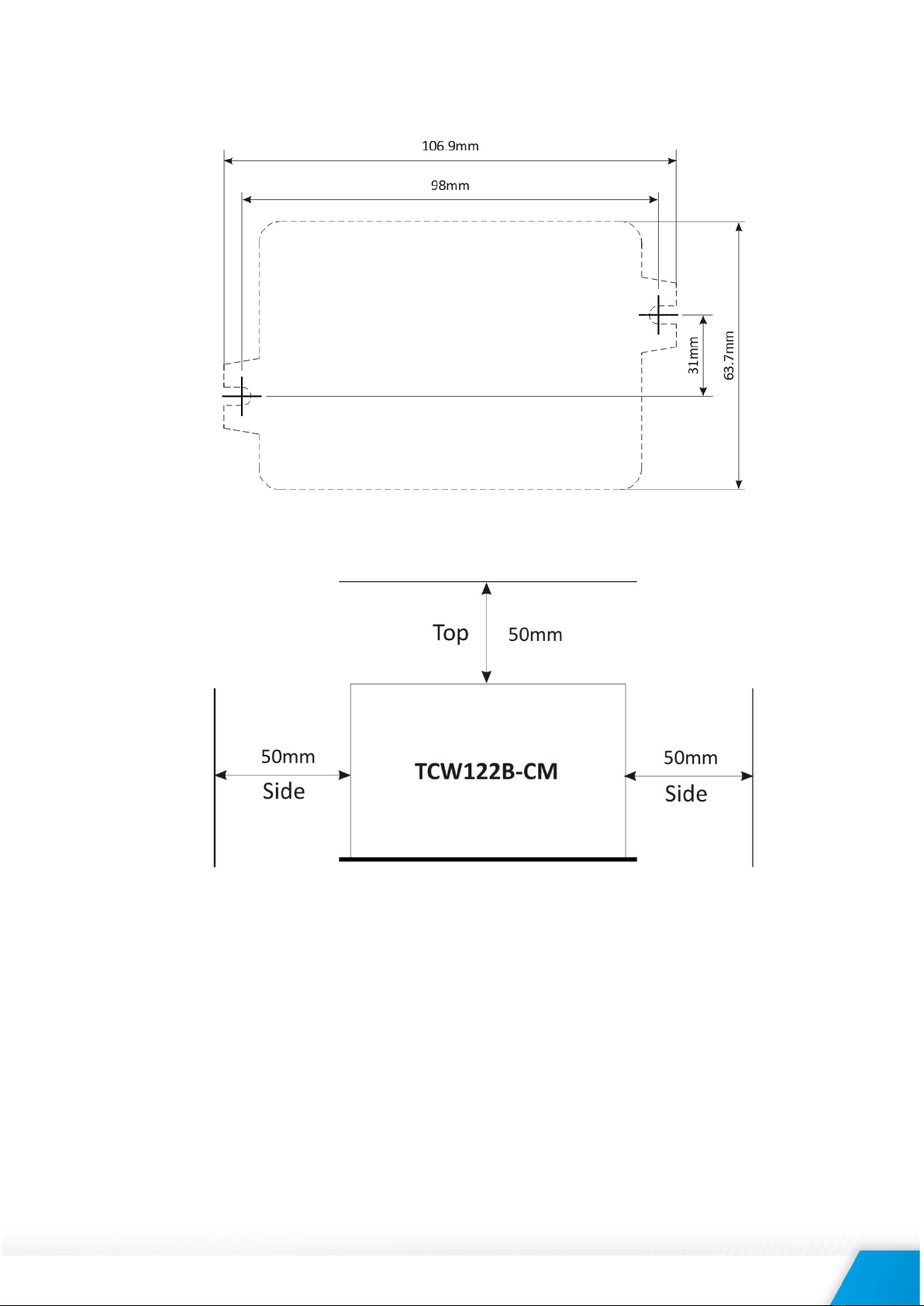 106.9mm

98mm

31mm

63.7mm

Top

50mm

50mm

Side

TCW122B-CM

50mm

Side